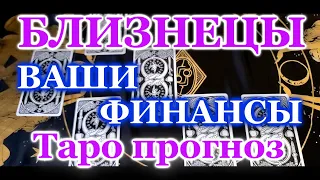 БЛИЗНЕЦЫ
ВАШИ
ФИНАНСЫ
Таро прогноз